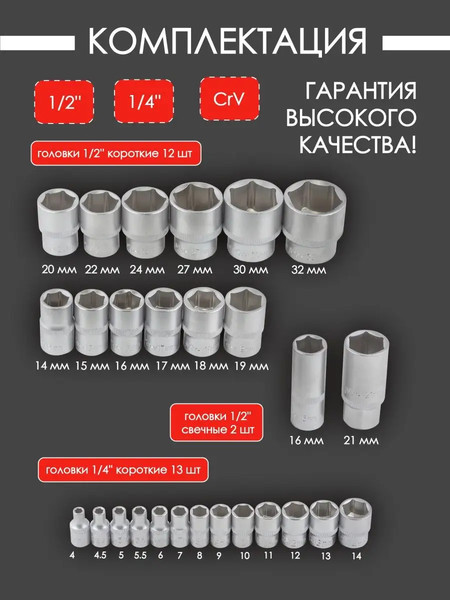 КОМПЛЕКТАЦИЯ

1/2"

1/4"

CrV

ГАРАНТИЯ ВЫСОКОГО КАЧЕСТВА!

головки 1/2" короткие 12 шт

20 мм 22 мм 24 мм 27 мм 30 мм 32 мм

14 мм 15 мм 16 мм 17 мм 18 мм 19 мм

головки 1/2" свечные 2 шт

16 мм 21 мм

головки 1/4" короткие 13 шт

4 4.5 5 5.5 6 7 8 9 10 11 12 13 14